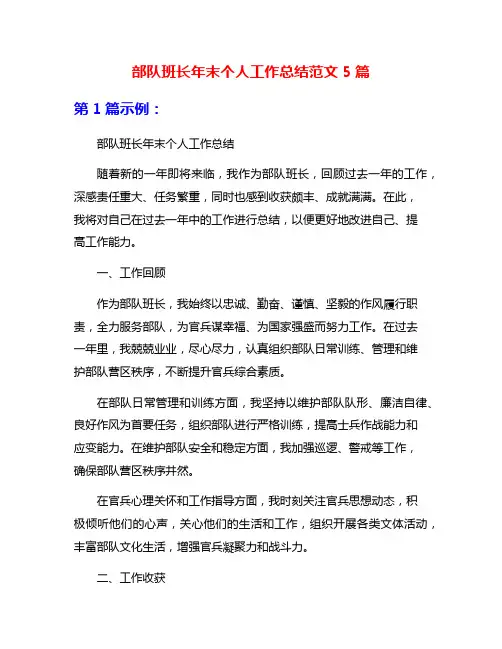 部队班长年末个人工作总结范文 5 篇

第 1 篇示例：

部队班长年末个人工作总结

随着新的一年即将来临，我作为部队班长，回顾过去一年的工作，深感责任重大、任务繁重，同时也感到收获颇丰、成就满满。在此，我将对自己在过去一年中的工作进行总结，以便更好地改进自己、提高工作能力。

一、工作回顾

作为部队班长，我始终以忠诚、勤奋、谨慎、坚毅的作风履行职责，全力服务部队，为官兵谋幸福、为国家强盛而努力工作。在过去一年里，我兢兢业业，尽心尽力，认真组织部队日常训练、管理和维护部队营区秩序，不断提升官兵综合素质。

在部队日常管理和训练方面，我坚持以维护部队队形、廉洁自律、良好作风为首要任务，组织部队进行严格训练，提高士兵作战能力和应变能力。在维护部队安全和稳定方面，我加强巡逻、警戒等工作，确保部队营区秩序井然。

在官兵心理关怀和工作指导方面，我时刻关注官兵思想动态，积极倾听他们的心声，关心他们的生活和工作，组织开展各类文体活动，丰富部队文化生活，增强官兵凝聚力和战斗力。

二、工作收获